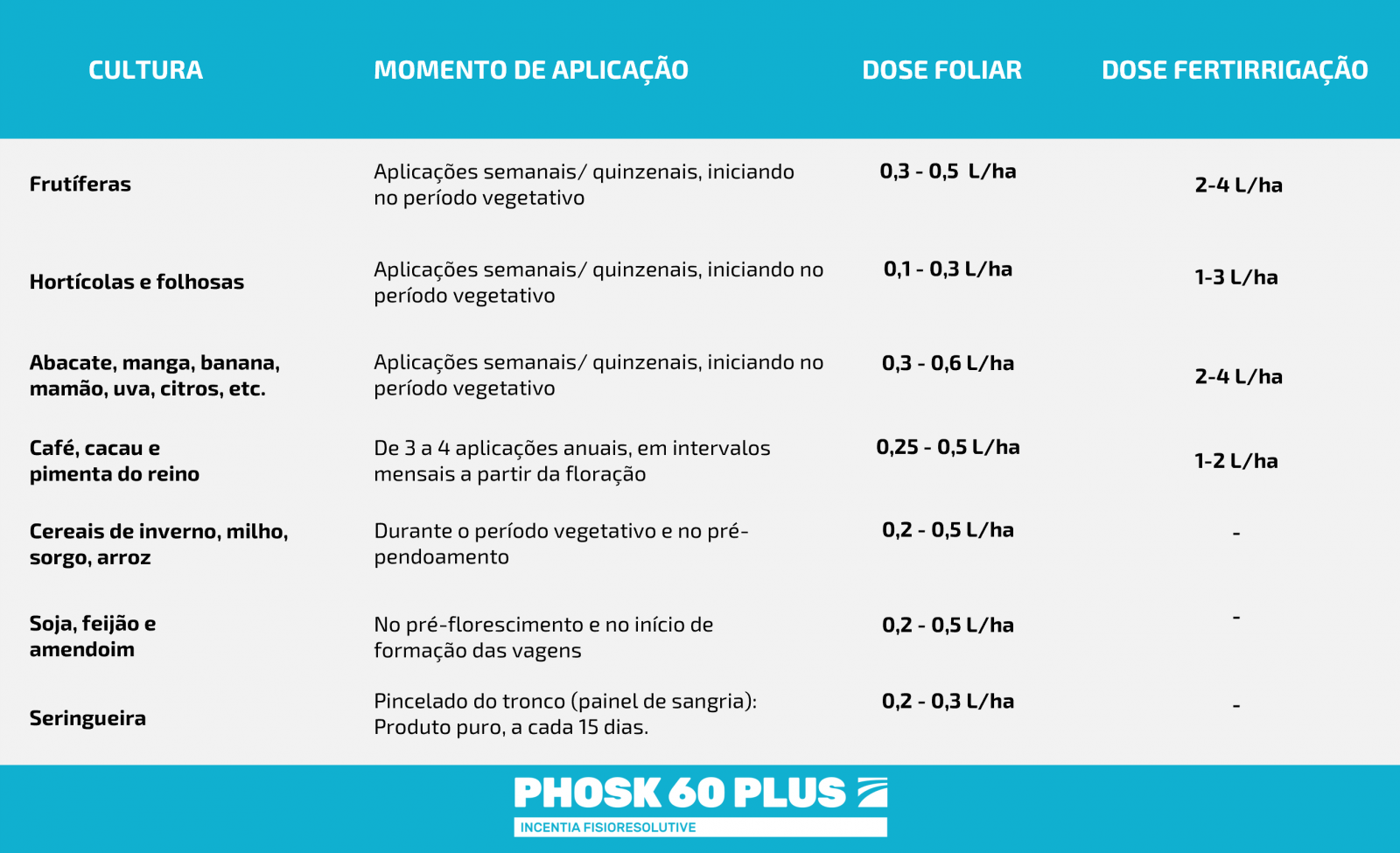 | CULTURA | MOMENTO DE APLICAÇÃO | DOSE FOLIAR | DOSE FERTIRRIGAÇÃO |
|---|---|---|---|
| Frutíferas | Aplicações semanais/ quinzenais, iniciando no período vegetativo | 0,3 - 0,5 L/ha | 2-4 L/ha |
| Hortícolas e folhosas | Aplicações semanais/ quinzenais, iniciando no período vegetativo | 0,1 - 0,3 L/ha | 1-3 L/ha |
| Abacate, manga, banana, mamão, uva, citros, etc. | Aplicações semanais/ quinzenais, iniciando no período vegetativo | 0,3 - 0,6 L/ha | 2-4 L/ha |
| Café, cacau e pimenta do reino | De 3 a 4 aplicações anuais, em intervalos mensais a partir da floração | 0,25 - 0,5 L/ha | 1-2 L/ha |
| Cereais de inverno, milho, sorgo, arroz | Durante o período vegetativo e no pré-pendoamento | 0,2 - 0,5 L/ha | - |
| Soja, feijão e amendoim | No pré-florescimento e no início de formação das vagens | 0,2 - 0,5 L/ha | - |
| Seringueira | Pincelado do tronco (painel de sangria): Produto puro, a cada 15 dias. | 0,2 - 0,3 L/ha | - |

PHOSK 60 PLUS
INCENTIA FISIORESOLUTIVE